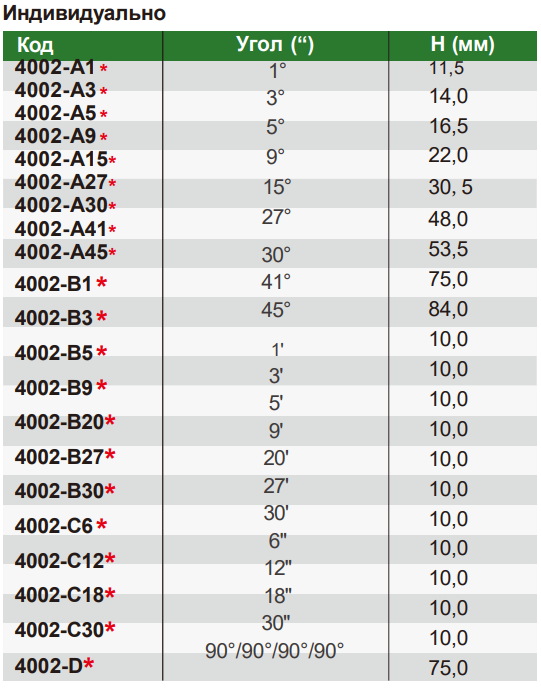 Индивидуально

| Код | Угол (“) | H (мм) |
|---|---|---|
| 4002-A1 * | 1° | 11,5 |
| 4002-A3 * | 3° | 14,0 |
| 4002-A5 * | 5° | 16,5 |
| 4002-A9 * | 9° | 22,0 |
| 4002-A15* | 15° | 30, 5 |
| 4002-A27* | 27° | 48,0 |
| 4002-A30* | 30° | 53,5 |
| 4002-A41* | 41° | 75,0 |
| 4002-A45* | 45° | 84,0 |
| 4002-B1 * | 1' | 10,0 |
| 4002-B3 * | 3' | 10,0 |
| 4002-B5 * | 5' | 10,0 |
| 4002-B9 * | 9' | 10,0 |
| 4002-B20* | 20' | 10,0 |
| 4002-B27* | 27' | 10,0 |
| 4002-B30* | 30' | 10,0 |
| 4002-C6 * | 6" | 10,0 |
| 4002-C12* | 12" | 10,0 |
| 4002-C18* | 18" | 10,0 |
| 4002-C30* | 30" | 10,0 |
| 4002-D* | 90°/90°/90°/90° | 75,0 |